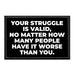 YOUR STRUGGLE IS VALID, NO MATTER HOW MANY PEOPLE HAVE IT WORSE THAN YOU.